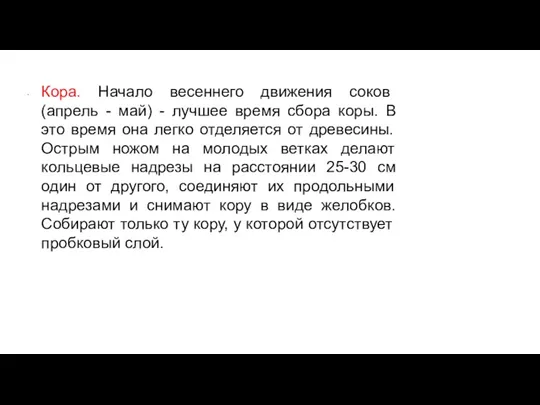 Кора. Начало весеннего движения соков (апрель - май) - лучшее время сбора коры. В это время она легко отделяется от древесины. Острым ножом на молодых ветках делают кольцевые надрезы на расстоянии 25-30 см один от другого, соединяют их продольными надрезами и снимают кору в виде желобков. Собирают только ту кору, у которой отсутствует пробковый слой.